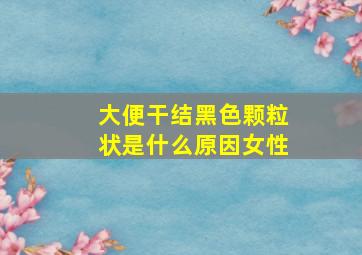 大便干结黑色颗粒状是什么原因女性